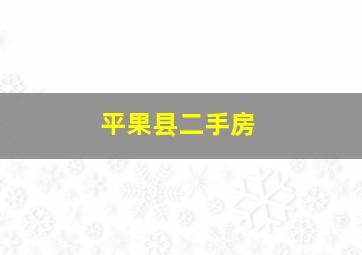 平果县二手房